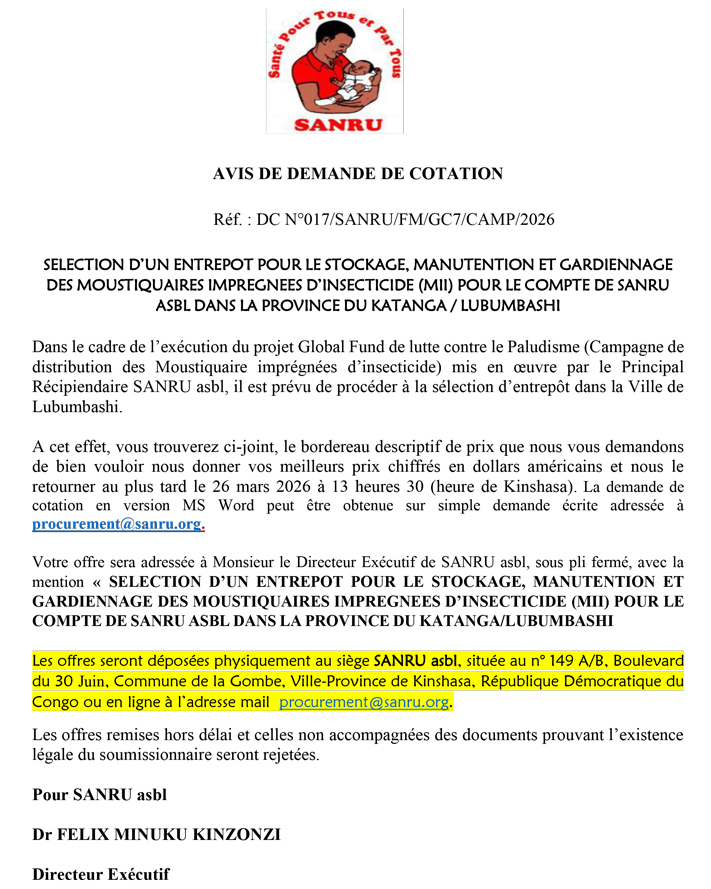 Santé Pour Tous et Par Tous

SANRU

AVIS DE DEMANDE DE COTATION

Réf. : DC N°017/SANRU/FM/GC7/CAMP/2026

SELECTION D'UN ENTREPOT POUR LE STOCKAGE, MANUTENTION ET GARDIENNAGE DES MOUSTIQUAIRES IMPREGNEES D'INSECTICIDE (MII) POUR LE COMPTE DE SANRU ASBL DANS LA PROVINCE DU KATANGA / LUBUMBASHI

Dans le cadre de l'exécution du projet Global Fund de lutte contre le Paludisme (Campagne de distribution des Moustiquaire imprégnées d'insecticide) mis en œuvre par le Principal Récipiendaire SANRU asbl, il est prévu de procéder à la sélection d'entrepôt dans la Ville de Lubumbashi.

A cet effet, vous trouverez ci-joint, le bordereau descriptif de prix que nous vous demandons de bien vouloir nous donner vos meilleurs prix chiffrés en dollars américains et nous le retourner au plus tard le 26 mars 2026 à 13 heures 30 (heure de Kinshasa). La demande de cotation en version MS Word peut être obtenue sur simple demande écrite adressée à procurement@sanru.org.

Votre offre sera adressée à Monsieur le Directeur Exécutif de SANRU asbl, sous pli fermé, avec la mention « SELECTION D'UN ENTREPOT POUR LE STOCKAGE, MANUTENTION ET GARDIENNAGE DES MOUSTIQUAIRES IMPREGNEES D'INSECTICIDE (MII) POUR LE COMPTE DE SANRU ASBL DANS LA PROVINCE DU KATANGA/LUBUMBASHI

Les offres seront déposées physiquement au siège SANRU asbl, située au n° 149 A/B, Boulevard du 30 Juin, Commune de la Gombe, Ville-Province de Kinshasa, République Démocratique du Congo ou en ligne à l'adresse mail procurement@sanru.org.

Les offres remises hors délai et celles non accompagnées des documents prouvant l'existence légale du soumissionnaire seront rejetées.

Pour SANRU asbl

Dr FELIX MINUKU KINZONZI

Directeur Exécutif